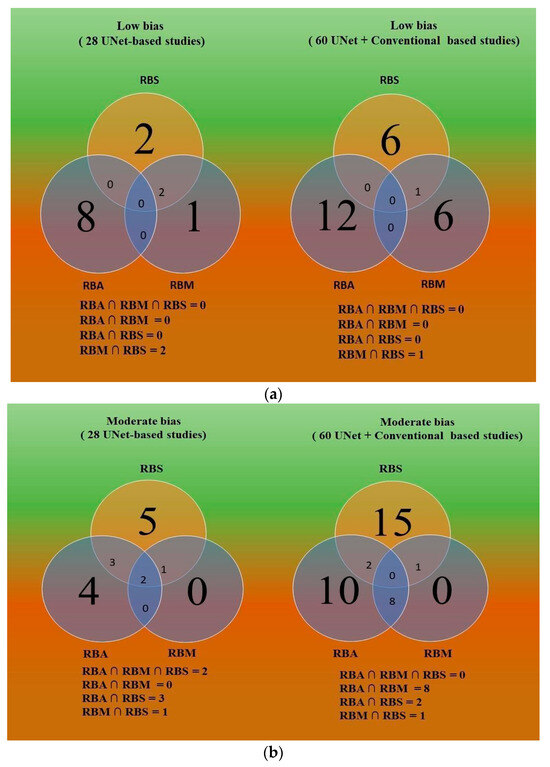 Low bias
( 28 UNet-based studies)

RBS

2

0

2

8

0

1

0

RBA

RBM

RBA ∩ RBM ∩ RBS = 0
RBA ∩ RBM = 0
RBA ∩ RBS = 0
RBM ∩ RBS = 2

Low bias
( 60 UNet + Conventional based studies)

RBS

6

0

1

12

0

6

0

RBA

RBM

RBA ∩ RBM ∩ RBS = 0
RBA ∩ RBM = 0
RBA ∩ RBS = 0
RBM ∩ RBS = 1

(a)

Moderate bias
( 28 UNet-based studies)

RBS

5

3

1

4

2

0

0

RBA

RBM

RBA ∩ RBM ∩ RBS = 2
RBA ∩ RBM = 0
RBA ∩ RBS = 3
RBM ∩ RBS = 1

Moderate bias
( 60 UNet + Conventional based studies)

RBS

15

2

1

10

0

0

8

RBA

RBM

RBA ∩ RBM ∩ RBS = 0
RBA ∩ RBM = 8
RBA ∩ RBS = 2
RBM ∩ RBS = 1

(b)